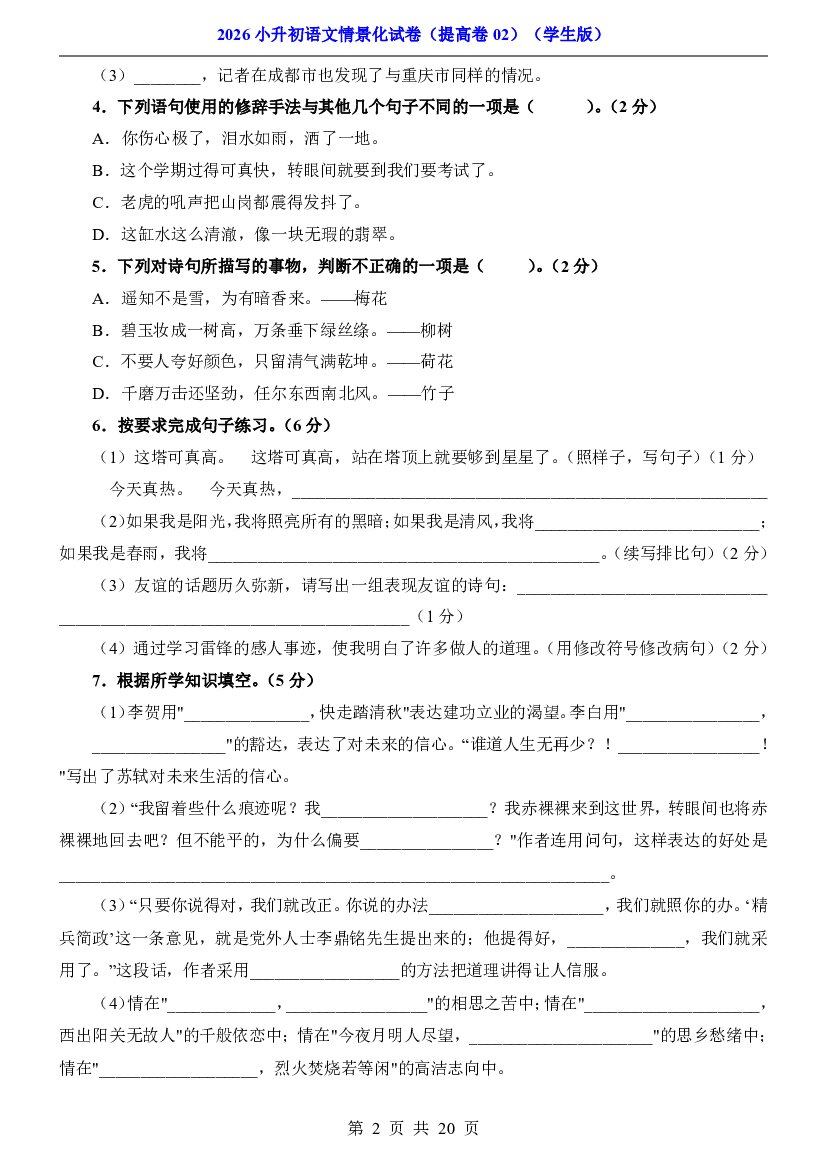 2026小升初语文情景化试卷（提高卷02）（学生版）

（3）____，记者在成都市也发现了与重庆市同样的情况。

4．下列语句使用的修辞手法与其他几个句子不同的一项是（ ）。（2分）

A．你伤心极了，泪水如雨，洒了一地。

B．这个学期过得可真快，转眼间就要到我们要考试了。

C．老虎的吼声把山岗都震得发抖了。

D．这缸水这么清澈，像一块无瑕的翡翠。

5．下列对诗句所描写的事物，判断不正确的一项是（ ）。（2分）

A．遥知不是雪，为有暗香来。——梅花

B．碧玉妆成一树高，万条垂下绿丝绦。——柳树

C．不要人夸好颜色，只留清气满乾坤。——荷花

D．千磨万击还坚劲，任尔东西南北风。——竹子

6．按要求完成句子练习。（6分）

（1）这塔可真高。 这塔可真高，站在塔顶上就要够到星星了。（照样子，写句子）（1分）

今天真热。 今天真热，____

（2）如果我是阳光，我将照亮所有的黑暗；如果我是清风，我将____；如果我是春雨，我将____。（续写排比句）（2分）

（3）友谊的话题历久弥新，请写出一组表现友谊的诗句：____（1分）

（4）通过学习雷锋的感人事迹，使我明白了许多做人的道理。（用修改符号修改病句）（2分）

7．根据所学知识填空。（5分）

（1）李贺用"____，快走踏清秋"表达建功立业的渴望。李白用"____，____"的豁达，表达了对未来的信心。“谁道人生无再少？！____！"写出了苏轼对未来生活的信心。

（2）“我留着些什么痕迹呢？我____？我赤裸裸来到这世界，转眼间也将赤裸裸地回去吧？但不能平的，为什么偏要____？"作者连用问句，这样表达的好处是____。

（3）“只要你说得对，我们就改正。你说的办法____，我们就照你的办。‘精兵简政’这一条意见，就是党外人士李鼎铭先生提出来的；他提得好，____，我们就采用了。”这段话，作者采用____的方法把道理讲得让人信服。

（4）情在"____，____"的相思之苦中；情在"____，西出阳关无故人"的千般依恋中；情在"今夜月明人尽望，____"的思乡愁绪中；情在"____，烈火焚烧若等闲"的高洁志向中。

第2页 共20页